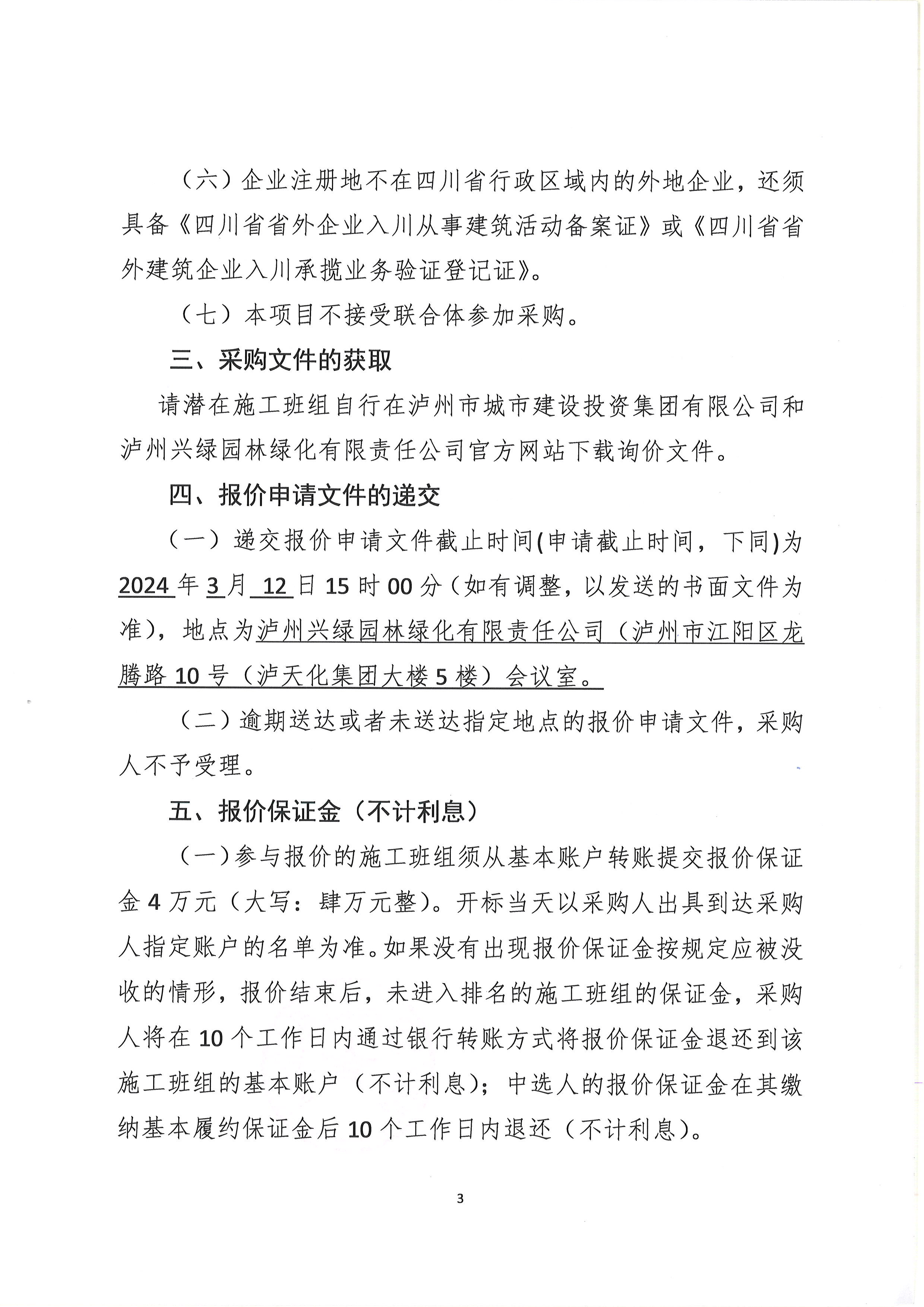 （六）企业注册地不在四川省行政区域内的外地企业，还须具备《四川省省外企业入川从事建筑活动备案证》或《四川省省外建筑企业入川承揽业务验证登记证》。

（七）本项目不接受联合体参加采购。

三、采购文件的获取

请潜在施工班组自行在泸州市城市建设投资集团有限公司和泸州兴绿园林绿化有限责任公司官方网站下载询价文件。

四、报价申请文件的递交

（一）递交报价申请文件截止时间(申请截止时间，下同)为2024年3月12日15时00分（如有调整，以发送的书面文件为准），地点为泸州兴绿园林绿化有限责任公司（泸州市江阳区龙腾路10号（泸天化集团大楼5楼）会议室。

（二）逾期送达或者未送达指定地点的报价申请文件，采购人不予受理。

五、报价保证金（不计利息）

（一）参与报价的施工班组须从基本账户转账提交报价保证金4万元（大写：肆万元整）。开标当天以采购人出具到达采购人指定账户的名单为准。如果没有出现报价保证金按规定应被没收的情形，报价结束后，未进入排名的施工班组的保证金，采购人将在10个工作日内通过银行转账方式将报价保证金退还到该施工班组的基本账户（不计利息）；中选人的报价保证金在其缴纳基本履约保证金后10个工作日内退还（不计利息）。

3